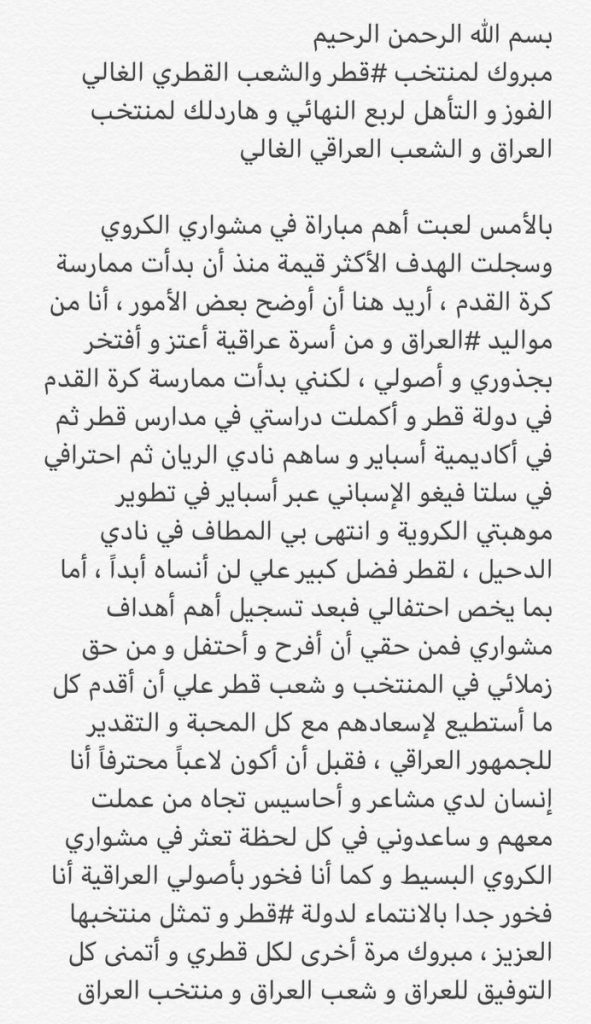 بسم الله الرحمن الرحيم
مبروك لمنتخب #قطر والشعب القطري الغالي الفوز و التأهل لربع النهائي و هاردلك لمنتخب العراق و الشعب العراقي الغالي

بالأمس لعبت أهم مباراة في مشواري الكروي وسجلت الهدف الأكثر قيمة منذ أن بدأت ممارسة كرة القدم ، أريد هنا أن أوضح بعض الأمور ، أنا من مواليد #العراق و من أسرة عراقية أعتز و أفتخر بجذوري و أصولي ، لكنني بدأت ممارسة كرة القدم في دولة قطر و أكملت دراستي في مدارس قطر ثم في أكاديمية أسباير و ساهم نادي الريان ثم احترافي في سلتا فيغو الإسباني عبر أسباير في تطوير موهبتي الكروية و انتهى بي المطاف في نادي الدحيل ، لقطر فضل كبير علي لن أنساه أبداً ، أما بما يخص احتفالي فبعد تسجيل أهم أهداف مشواري فمن حقي أن أفرح و أحتفل و من حق زملائي في المنتخب و شعب قطر علي أن أقدم كل ما أستطيع لإسعادهم مع كل المحبة و التقدير للجمهور العراقي ، فقبل أن أكون لاعباً محترفاً أنا إنسان لدي مشاعر و أحاسيس تجاه من عملت معهم و ساعدوني في كل لحظة تعثر في مشواري الكروي البسيط و كما أنا فخور بأصولي العراقية أنا فخور جدا بالانتماء لدولة #قطر و تمثل منتخبها العزيز ، مبروك مرة أخرى لكل قطري و أتمنى كل التوفيق للعراق و شعب العراق و منتخب العراق